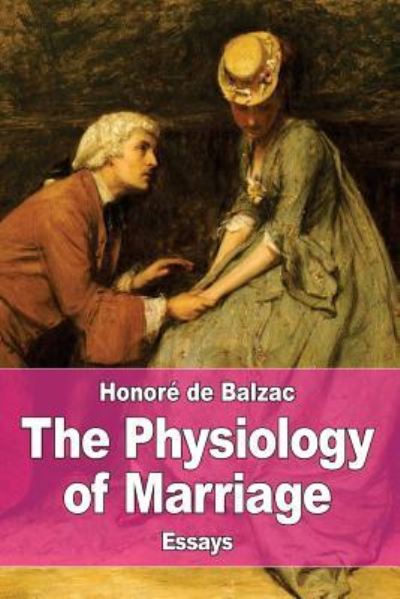 Honoré de Balzac

The Physiology of Marriage

Essays